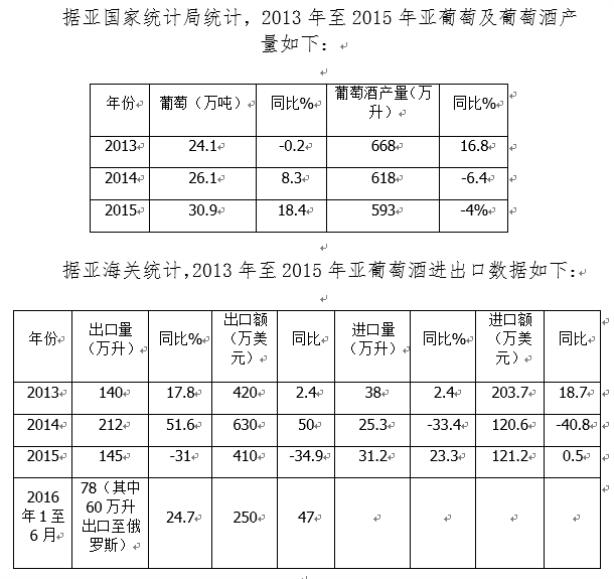 据亚国家统计局统计，2013 年至 2015 年亚葡萄及葡萄酒产量如下：

| 年份 | 葡萄（万吨） | 同比% | 葡萄酒产量（万升） | 同比% |
|---|---|---|---|---|
| 2013 | 24.1 | -0.2 | 668 | 16.8 |
| 2014 | 26.1 | 8.3 | 618 | -6.4 |
| 2015 | 30.9 | 18.4 | 593 | -4% |

据亚海关统计,2013 年至 2015 年亚葡萄酒进出口数据如下：

| 年份 | 出口量（万升） | 同比% | 出口额（万美元） | 同比 | 进口量（万升） | 同比% | 进口额（万美元） | 同比 |
|---|---|---|---|---|---|---|---|---|
| 2013 | 140 | 17.8 | 420 | 2.4 | 38 | 2.4 | 203.7 | 18.7 |
| 2014 | 212 | 51.6 | 630 | 50 | 25.3 | -33.4 | 120.6 | -40.8 |
| 2015 | 145 | -31 | 410 | -34.9 | 31.2 | 23.3 | 121.2 | 0.5 |
| 2016 年 1 至 6 月 | 78（其中 60 万升出口至俄罗斯） | 24.7 | 250 | 47 | | | | |